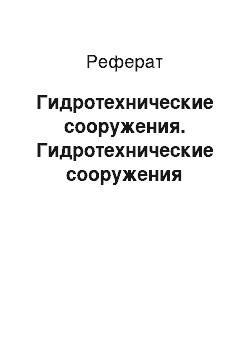 Реферат

Гидротехнические сооружения. Гидротехнические сооружения